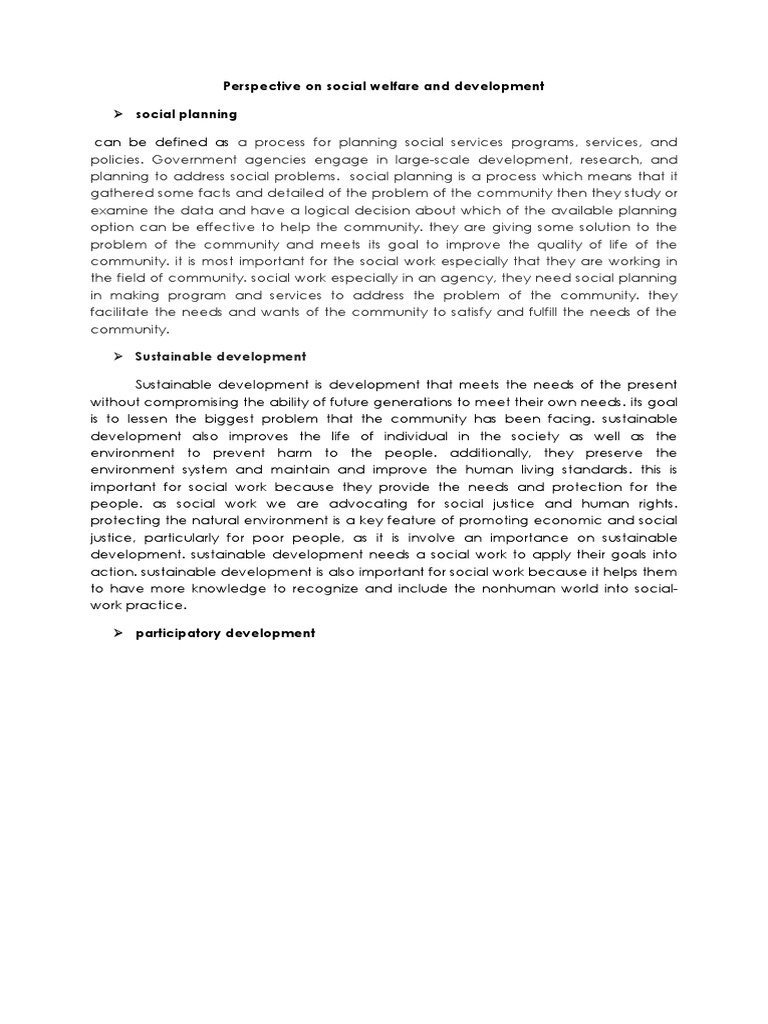 Perspective on social welfare and development

➢ social planning

can be defined as a process for planning social services programs, services, and policies. Government agencies engage in large-scale development, research, and planning to address social problems. social planning is a process which means that it gathered some facts and detailed of the problem of the community then they study or examine the data and have a logical decision about which of the available planning option can be effective to help the community. they are giving some solution to the problem of the community and meets its goal to improve the quality of life of the community. it is most important for the social work especially that they are working in the field of community. social work especially in an agency, they need social planning in making program and services to address the problem of the community. they facilitate the needs and wants of the community to satisfy and fulfill the needs of the community.

➢ Sustainable development

Sustainable development is development that meets the needs of the present without compromising the ability of future generations to meet their own needs. its goal is to lessen the biggest problem that the community has been facing. sustainable development also improves the life of individual in the society as well as the environment to prevent harm to the people. additionally, they preserve the environment system and maintain and improve the human living standards. this is important for social work because they provide the needs and protection for the people. as social work we are advocating for social justice and human rights. protecting the natural environment is a key feature of promoting economic and social justice, particularly for poor people, as it is involve an importance on sustainable development. sustainable development needs a social work to apply their goals into action. sustainable development is also important for social work because it helps them to have more knowledge to recognize and include the nonhuman world into social-work practice.

➢ participatory development